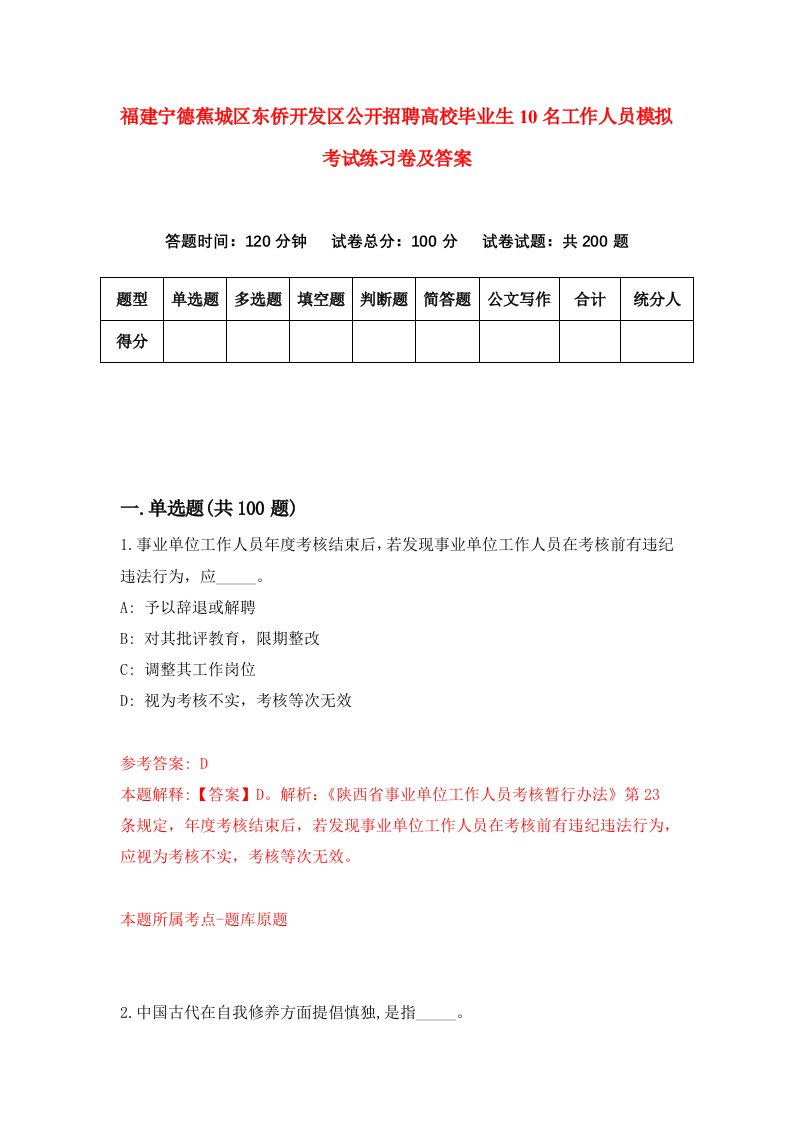 福建宁德蕉城区东侨开发区公开招聘高校毕业生10名工作人员模拟考试练习卷及答案

答题时间：120分钟　试卷总分：100分　试卷试题：共200题

| 题型 | 单选题 | 多选题 | 填空题 | 判断题 | 简答题 | 公文写作 | 合计 | 统分人 |
|---|---|---|---|---|---|---|---|---|
| 得分 |  |  |  |  |  |  |  |  |

一.单选题(共100题)

1.事业单位工作人员年度考核结束后，若发现事业单位工作人员在考核前有违纪违法行为，应_____。

A: 予以辞退或解聘

B: 对其批评教育，限期整改

C: 调整其工作岗位

D: 视为考核不实，考核等次无效

参考答案: D

本题解释:【答案】D。解析:《陕西省事业单位工作人员考核暂行办法》第23条规定，年度考核结束后，若发现事业单位工作人员在考核前有违纪违法行为，应视为考核不实，考核等次无效。

本题所属考点-题库原题

2.中国古代在自我修养方面提倡慎独,是指_____。